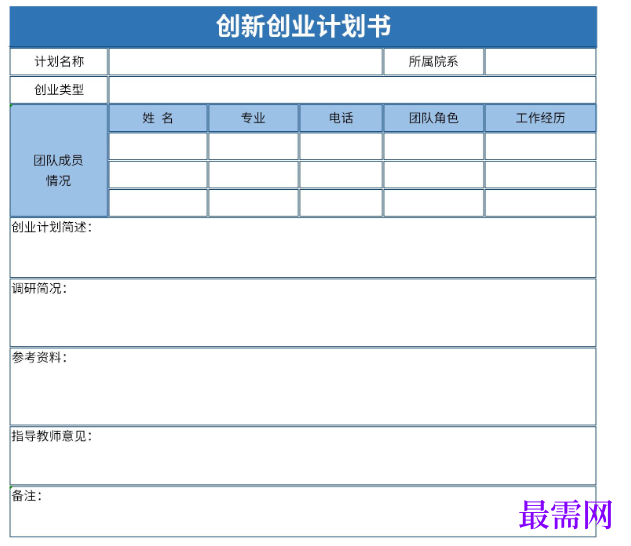 创新创业计划书

| 计划名称 | | 所属院系 | |
|---|---|---|---|
| 创业类型 | | | |

| 团队成员情况 | 姓 名 | 专业 | 电话 | 团队角色 | 工作经历 |
|---|---|---|---|---|---|
| | | | | | |
| | | | | | |
| | | | | | |

创业计划简述：

调研简况：

参考资料：

指导教师意见：

备注：

最需网